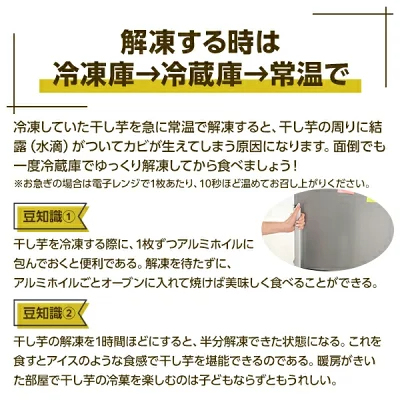 解凍する時は
冷凍庫→冷蔵庫→常温で

冷凍していた干し芋を急に常温で解凍すると、干し芋の周りに結露（水滴）がついてカビが生えてしまう原因になります。面倒でも一度冷蔵庫でゆっくり解凍してから食べましょう！
※お急ぎの場合は電子レンジで1枚あたり、10秒ほど温めてお召し上がりください。

豆知識①

干し芋を冷凍する際に、1枚ずつアルミホイルに包んでおくと便利である。解凍を待たずに、アルミホイルごとオーブンに入れて焼けば美味しく食べることができる。

豆知識②

干し芋の解凍を1時間ほどにすると、半分解凍できた状態になる。これを食すとアイスのような食感で干し芋を堪能できるのである。暖房がきいた部屋で干し芋の冷菓を楽しむのは子どもならずともうれしい。